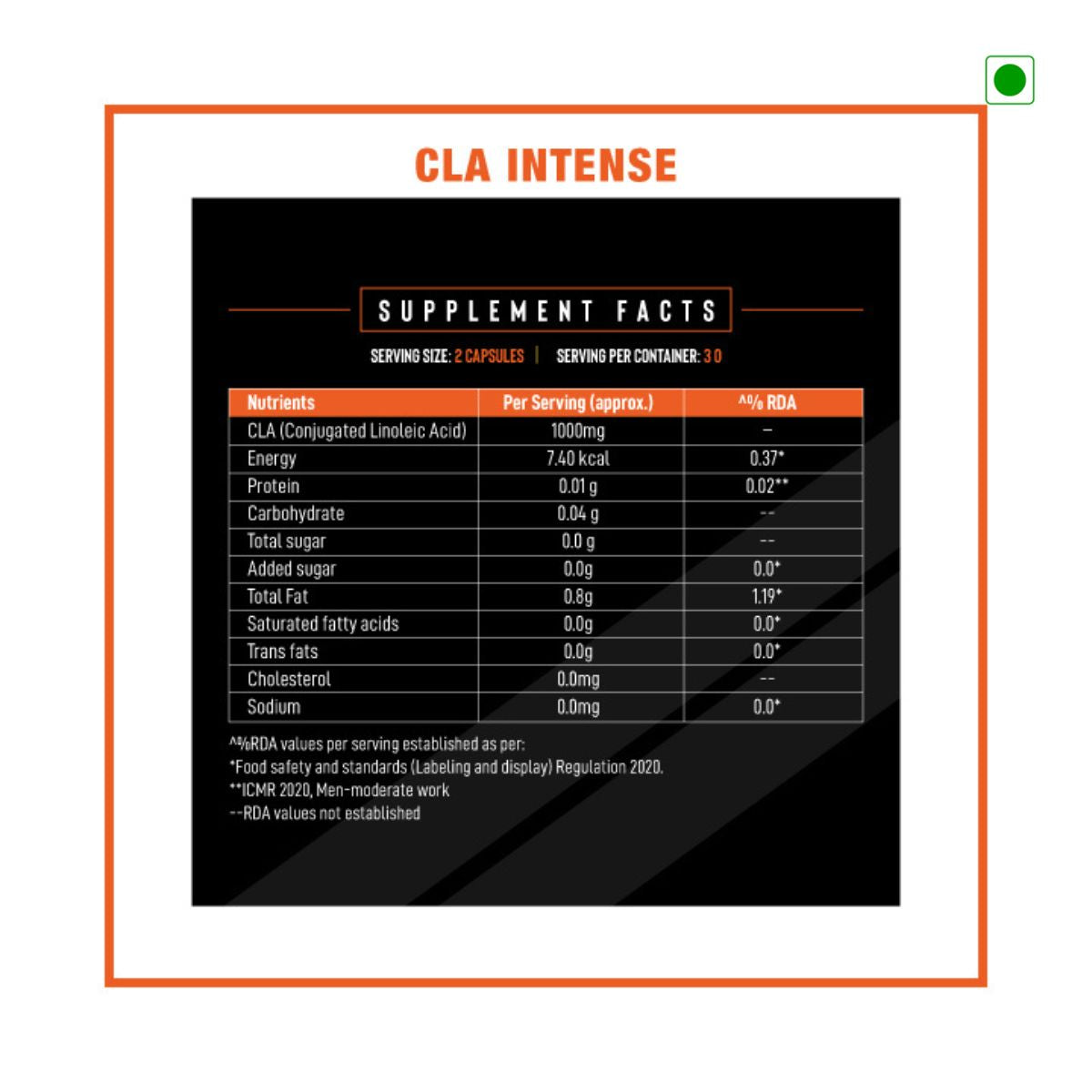 CLA INTENSE

SUPPLEMENT FACTS

SERVING SIZE: 2 CAPSULES | SERVING PER CONTAINER: 30

| Nutrients | Per Serving (approx.) | ^% RDA |
|---|---|---|
| CLA (Conjugated Linoleic Acid) | 1000mg | - |
| Energy | 7.40 kcal | 0.37* |
| Protein | 0.01 g | 0.02** |
| Carbohydrate | 0.04 g | -- |
| Total sugar | 0.0 g | -- |
| Added sugar | 0.0g | 0.0* |
| Total Fat | 0.8g | 1.19* |
| Saturated fatty acids | 0.0g | 0.0* |
| Trans fats | 0.0g | 0.0* |
| Cholesterol | 0.0mg | -- |
| Sodium | 0.0mg | 0.0* |

^%RDA values per serving established as per:
*Food safety and standards (Labeling and display) Regulation 2020.
**ICMR 2020, Men-moderate work
--RDA values not established